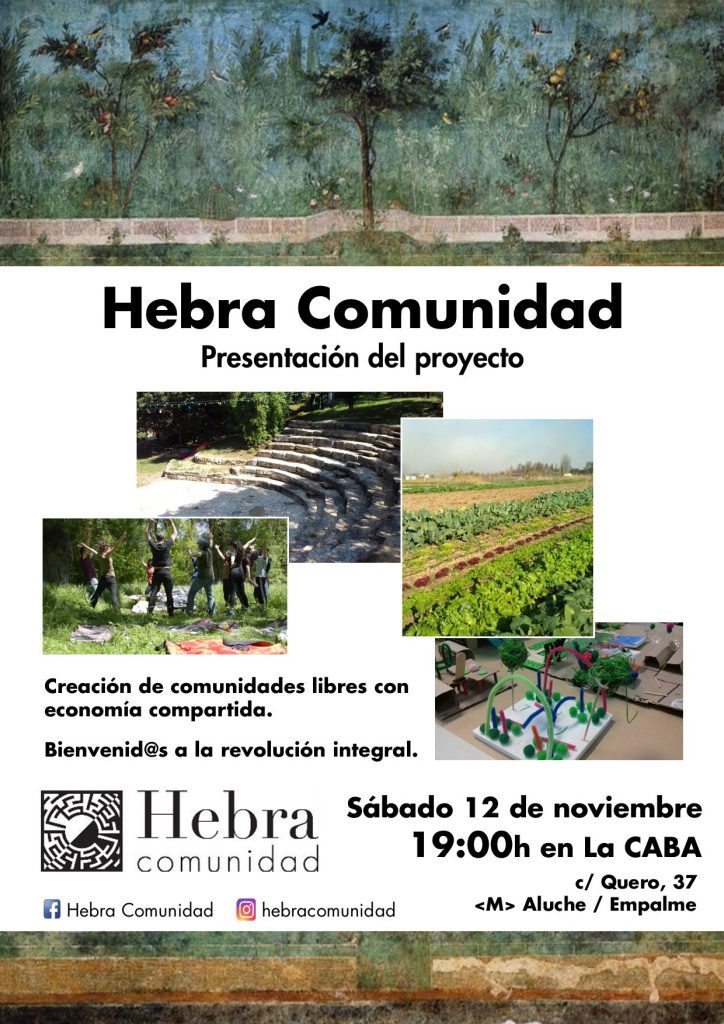 Hebra Comunidad
Presentación del proyecto

Creación de comunidades libres con economía compartida.

Bienvenid@s a la revolución integral.

Hebra comunidad

Sábado 12 de noviembre
19:00h en La CABA
c/ Quero, 37
<M> Aluche / Empalme

Hebra Comunidad hebracomunidad